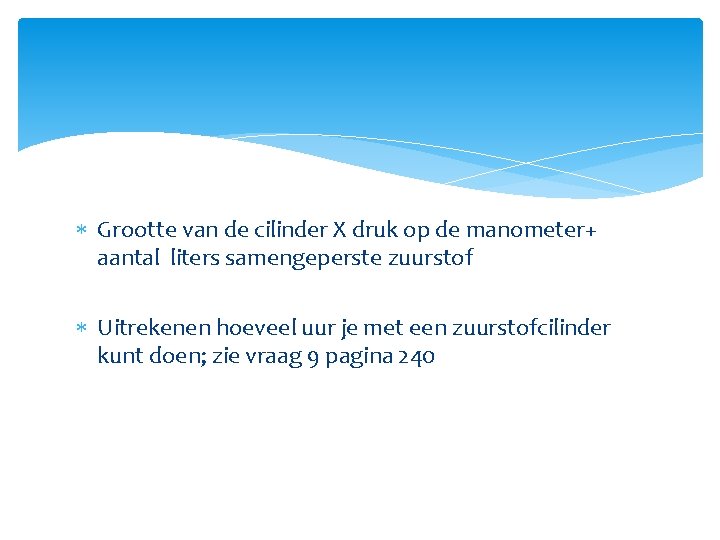 * Grootte van de cilinder X druk op de manometer+ aantal liters samengeperste zuurstof

* Uitrekenen hoeveel uur je met een zuurstofcilinder kunt doen; zie vraag 9 pagina 240